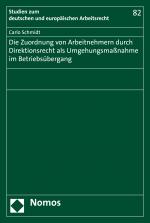 Studien zum deutschen und europäischen Arbeitsrecht

82

Carlo Schmidt

Die Zuordnung von Arbeitnehmern durch Direktionsrecht als Umgehungsmaßnahme im Betriebsübergang

Nomos